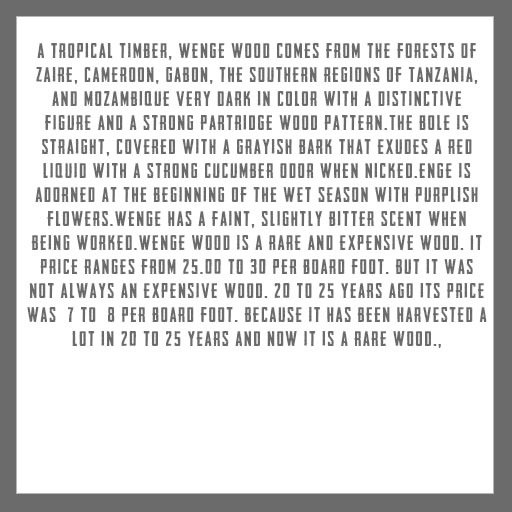 A TROPICAL TIMBER, WENGE WOOD COMES FROM THE FORESTS OF ZAIRE, CAMEROON, GABON, THE SOUTHERN REGIONS OF TANZANIA, AND MOZAMBIQUE VERY DARK IN COLOR WITH A DISTINCTIVE FIGURE AND A STRONG PARTRIDGE WOOD PATTERN.THE BOLE IS STRAIGHT, COVERED WITH A GRAYISH BARK THAT EXUDES A RED LIQUID WITH A STRONG CUCUMBER ODOR WHEN NICKED.ENGE IS ADORNED AT THE BEGINNING OF THE WET SEASON WITH PURPLISH FLOWERS.WENGE HAS A FAINT, SLIGHTLY BITTER SCENT WHEN BEING WORKED.WENGE WOOD IS A RARE AND EXPENSIVE WOOD. IT PRICE RANGES FROM 25.00 TO 30 PER BOARD FOOT. BUT IT WAS NOT ALWAYS AN EXPENSIVE WOOD. 20 TO 25 YEARS AGO ITS PRICE WAS 7 TO 8 PER BOARD FOOT. BECAUSE IT HAS BEEN HARVESTED A LOT IN 20 TO 25 YEARS AND NOW IT IS A RARE WOOD.,